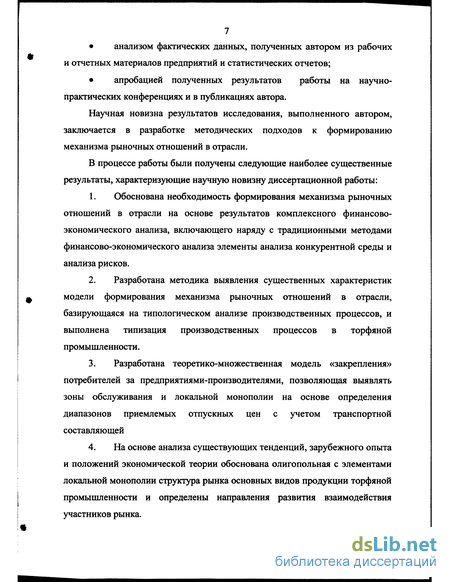 7

• анализом фактических данных, полученных автором из рабочих и отчетных материалов предприятий и статистических отчетов;

• апробацией полученных результатов работы на научно-практических конференциях и в публикациях автора.

Научная новизна результатов исследования, выполненного автором, заключается в разработке методических подходов к формированию механизма рыночных отношений в отрасли.

В процессе работы были получены следующие наиболее существенные результаты, характеризующие научную новизну диссертационной работы:

1. Обоснована необходимость формирования механизма рыночных отношений в отрасли на основе результатов комплексного финансово-экономического анализа, включающего наряду с традиционными методами финансово-экономического анализа элементы анализа конкурентной среды и анализа рисков.

2. Разработана методика выявления существенных характеристик модели формирования механизма рыночных отношений в отрасли, базирующаяся на типологическом анализе производственных процессов, и выполнена типизация производственных процессов в торфяной промышленности.

3. Разработана теоретико-множественная модель «закрепления» потребителей за предприятиями-производителями, позволяющая выявлять зоны обслуживания и локальной монополии на основе определения диапазонов приемлемых отпускных цен с учетом транспортной составляющей

4. На основе анализа существующих тенденций, зарубежного опыта и положений экономической теории обоснована олигопольная с элементами локальной монополии структура рынка основных видов продукции торфяной промышленности и определены направления развития взаимодействия участников рынка.

dsLib.net
библиотека диссертаций